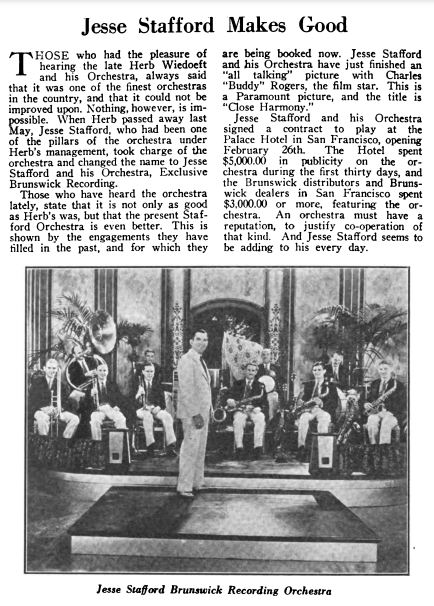 Jesse Stafford Makes Good

THOSE who had the pleasure of hearing the late Herb Wiedoeft and his Orchestra, always said that it was one of the finest orchestras in the country, and that it could not be improved upon. Nothing, however, is impossible. When Herb passed away last May, Jesse Stafford, who had been one of the pillars of the orchestra under Herb's management, took charge of the orchestra and changed the name to Jesse Stafford and his Orchestra, Exclusive Brunswick Recording.

Those who have heard the orchestra lately, state that it is not only as good as Herb's was, but that the present Stafford Orchestra is even better. This is shown by the engagements they have filled in the past, and for which they are being booked now. Jesse Stafford and his Orchestra have just finished an "all talking" picture with Charles "Buddy" Rogers, the film star. This is a Paramount picture, and the title is "Close Harmony."

Jesse Stafford and his Orchestra signed a contract to play at the Palace Hotel in San Francisco, opening February 26th. The Hotel spent $5,000.00 in publicity on the orchestra during the first thirty days, and the Brunswick distributors and Brunswick dealers in San Francisco spent $3,000.00 or more, featuring the orchestra. An orchestra must have a reputation, to justify co-operation of that kind. And Jesse Stafford seems to be adding to his every day.

Jesse Stafford Brunswick Recording Orchestra